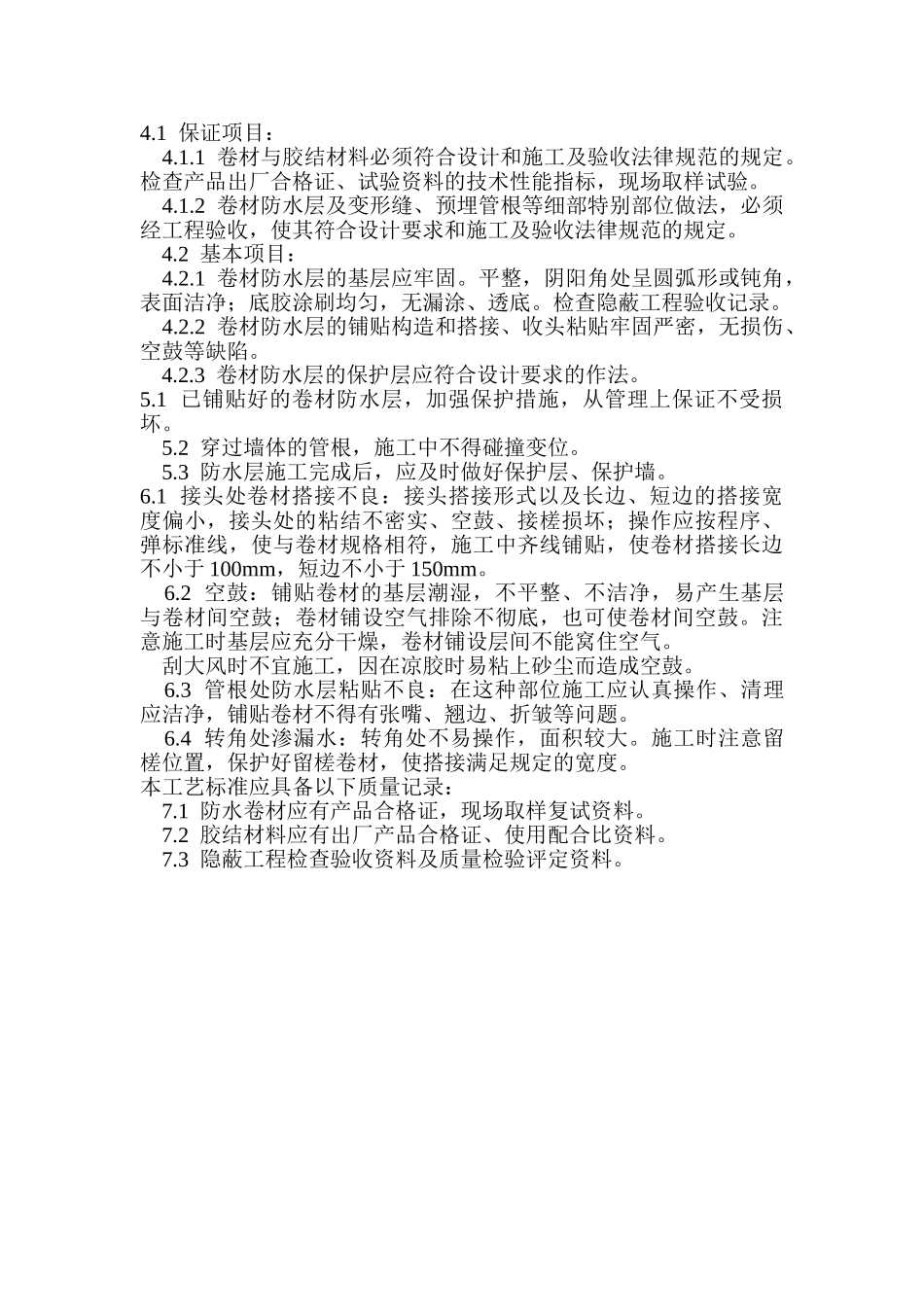 4.1 保证项目：

4.1.1 卷材与胶结材料必须符合设计和施工及验收法律规范的规定。检查产品出厂合格证、试验资料的技术性能指标，现场取样试验。

4.1.2 卷材防水层及变形缝、预埋管根等细部特别部位做法，必须经工程验收，使其符合设计要求和施工及验收法律规范的规定。

4.2 基本项目：

4.2.1 卷材防水层的基层应牢固。平整，阴阳角处呈圆弧形或钝角，表面洁净；底胶涂刷均匀，无漏涂、透底。检查隐蔽工程验收记录。

4.2.2 卷材防水层的铺贴构造和搭接、收头粘贴牢固严密，无损伤、空鼓等缺陷。

4.2.3 卷材防水层的保护层应符合设计要求的作法。

5.1 已铺贴好的卷材防水层，加强保护措施，从管理上保证不受损坏。

5.2 穿过墙体的管根，施工中不得碰撞变位。

5.3 防水层施工完成后，应及时做好保护层、保护墙。

6.1 接头处卷材搭接不良：接头搭接形式以及长边、短边的搭接宽度偏小，接头处的粘结不密实、空鼓、接槎损坏；操作应按程序、弹标准线，使与卷材规格相符，施工中齐线铺贴，使卷材搭接长边不小于 100mm，短边不小于 150mm。

6.2 空鼓：铺贴卷材的基层潮湿，不平整、不洁净，易产生基层与卷材间空鼓；卷材铺设空气排除不彻底，也可使卷材间空鼓。注意施工时基层应充分干燥，卷材铺设层间不能窝住空气。

刮大风时不宜施工，因在凉胶时易粘上砂尘而造成空鼓。

6.3 管根处防水层粘贴不良：在这种部位施工应认真操作、清理应洁净，铺贴卷材不得有张嘴、翘边、折皱等问题。

6.4 转角处渗漏水：转角处不易操作，面积较大。施工时注意留槎位置，保护好留槎卷材，使搭接满足规定的宽度。

本工艺标准应具备以下质量记录：

7.1 防水卷材应有产品合格证，现场取样复试资料。

7.2 胶结材料应有出厂产品合格证、使用配合比资料。

7.3 隐蔽工程检查验收资料及质量检验评定资料。